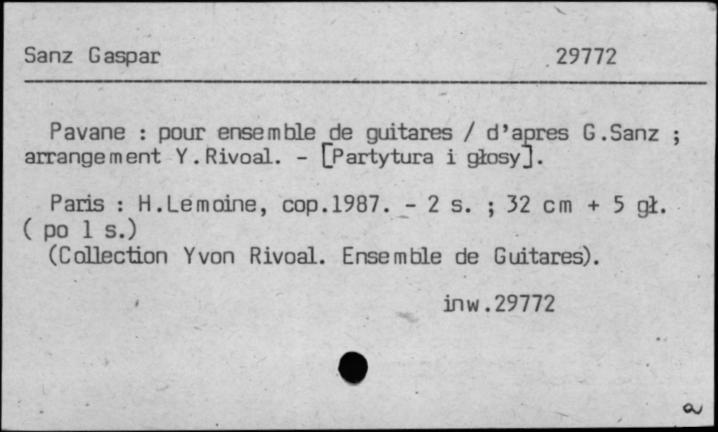 Sanz Gaspar 29772

Pavane : pour ensemble de guitares / d'apres G.Sanz ; arrangement Y.Rivoal. - [Partytura i głosy].

Paris : H.Lemoine, cop.1987. - 2 s. ; 32 cm + 5 gł. ( po 1 s.)
(Collection Yvon Rivoal. Ensemble de Guitares).

inw.29772